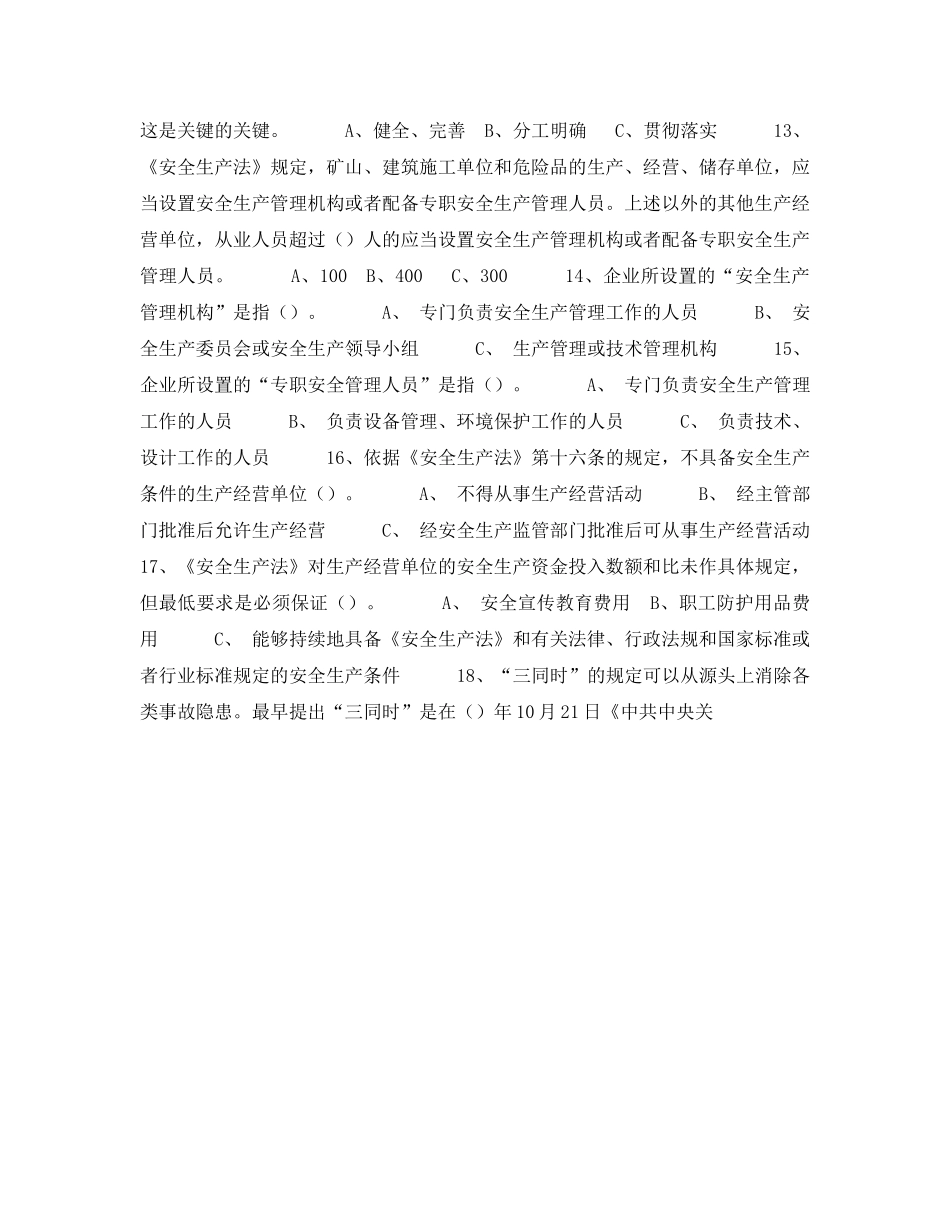 这是关键的关键。 A、健全、完善 B、分工明确 C、贯彻落实 13、《安全生产法》规定，矿山、建筑施工单位和危险品的生产、经营、储存单位，应当设置安全生产管理机构或者配备专职安全生产管理人员。上述以外的其他生产经营单位，从业人员超过（）人的应当设置安全生产管理机构或者配备专职安全生产管理人员。 A、100 B、400 C、300 14、企业所设置的“安全生产管理机构”是指（）。 A、 专门负责安全生产管理工作的人员 B、 安全生产委员会或安全生产领导小组 C、 生产管理或技术管理机构 15、企业所设置的“专职安全管理人员”是指（）。 A、 专门负责安全生产管理工作的人员 B、 负责设备管理、环境保护工作的人员 C、 负责技术、设计工作的人员 16、依据《安全生产法》第十六条的规定，不具备安全生产条件的生产经营单位（）。 A、 不得从事生产经营活动 B、 经主管部门批准后允许生产经营 C、 经安全生产监管部门批准后可从事生产经营活动 17、《安全生产法》对生产经营单位的安全生产资金投入数额和比未作具体规定，但最低要求是必须保证（）。 A、 安全宣传教育费用 B、职工防护用品费用 C、 能够持续地具备《安全生产法》和有关法律、行政法规和国家标准或者行业标准规定的安全生产条件 18、“三同时”的规定可以从源头上消除各类事故隐患。最早提出“三同时”是在（）年10月21日《中共中央关